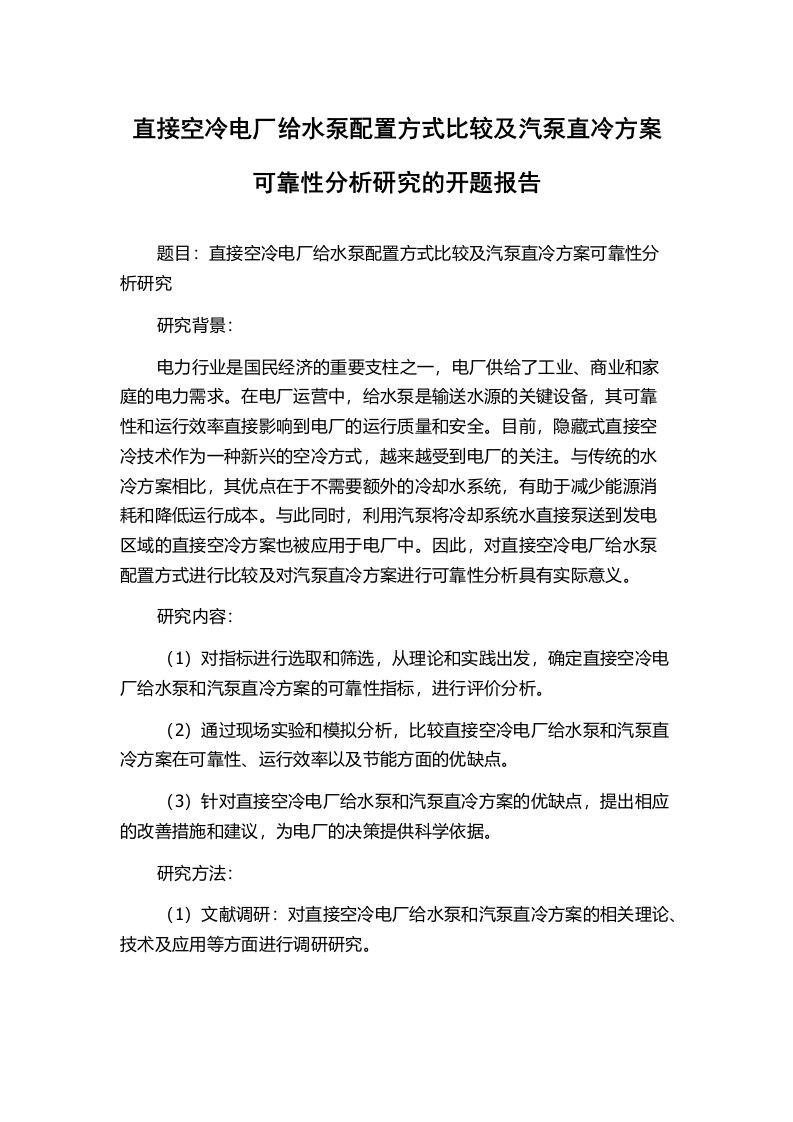 直接空冷电厂给水泵配置方式比较及汽泵直冷方案可靠性分析研究的开题报告

题目：直接空冷电厂给水泵配置方式比较及汽泵直冷方案可靠性分析研究

研究背景：

电力行业是国民经济的重要支柱之一，电厂供给了工业、商业和家庭的电力需求。在电厂运营中，给水泵是输送水源的关键设备，其可靠性和运行效率直接影响到电厂的运行质量和安全。目前，隐藏式直接空冷技术作为一种新兴的空冷方式，越来越受到电厂的关注。与传统的水冷方案相比，其优点在于不需要额外的冷却水系统，有助于减少能源消耗和降低运行成本。与此同时，利用汽泵将冷却系统水直接泵送到发电区域的直接空冷方案也被应用于电厂中。因此，对直接空冷电厂给水泵配置方式进行比较及对汽泵直冷方案进行可靠性分析具有实际意义。

研究内容：

（1）对指标进行选取和筛选，从理论和实践出发，确定直接空冷电厂给水泵和汽泵直冷方案的可靠性指标，进行评价分析。

（2）通过现场实验和模拟分析，比较直接空冷电厂给水泵和汽泵直冷方案在可靠性、运行效率以及节能方面的优缺点。

（3）针对直接空冷电厂给水泵和汽泵直冷方案的优缺点，提出相应的改善措施和建议，为电厂的决策提供科学依据。

研究方法：

（1）文献调研：对直接空冷电厂给水泵和汽泵直冷方案的相关理论、技术及应用等方面进行调研研究。